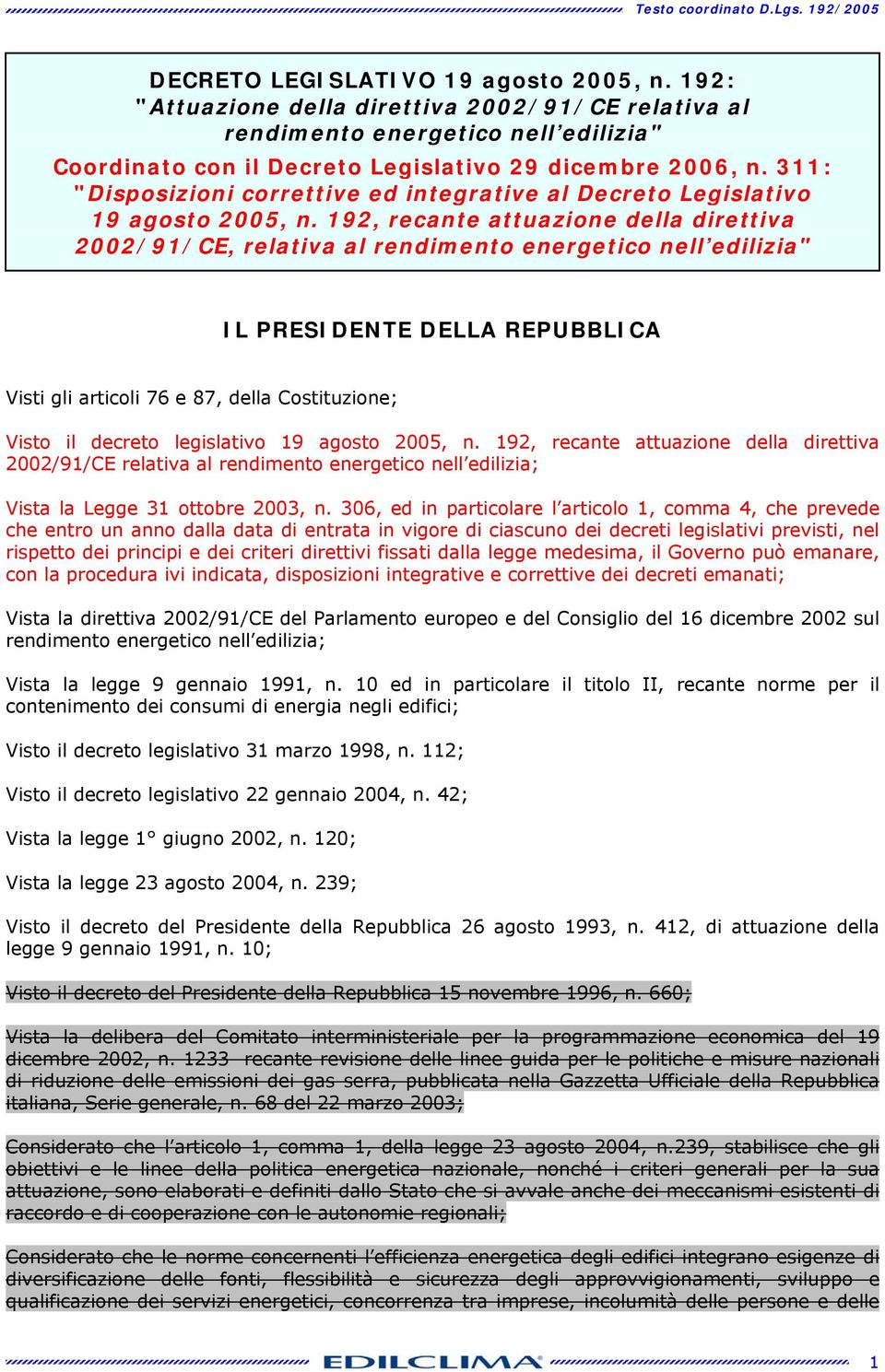 Testo coordinato D.Lgs. 192/2005

DECRETO LEGISLATIVO 19 agosto 2005, n. 192: "Attuazione della direttiva 2002/91/CE relativa al rendimento energetico nell'edilizia"

Coordinato con il Decreto Legislativo 29 dicembre 2006, n. 311: "Disposizioni correttive ed integrative al Decreto Legislativo 19 agosto 2005, n. 192, recante attuazione della direttiva 2002/91/CE, relativa al rendimento energetico nell'edilizia"

IL PRESIDENTE DELLA REPUBBLICA

Visti gli articoli 76 e 87, della Costituzione;

Visto il decreto legislativo 19 agosto 2005, n. 192, recante attuazione della direttiva 2002/91/CE relativa al rendimento energetico nell'edilizia;

Vista la Legge 31 ottobre 2003, n. 306, ed in particolare l'articolo 1, comma 4, che prevede che entro un anno dalla data di entrata in vigore di ciascuno dei decreti legislativi previsti, nel rispetto dei principi e dei criteri direttivi fissati dalla legge medesima, il Governo può emanare, con la procedura ivi indicata, disposizioni integrative e correttive dei decreti emanati;

Vista la direttiva 2002/91/CE del Parlamento europeo e del Consiglio del 16 dicembre 2002 sul rendimento energetico nell'edilizia;

Vista la legge 9 gennaio 1991, n. 10 ed in particolare il titolo II, recante norme per il contenimento dei consumi di energia negli edifici;

Visto il decreto legislativo 31 marzo 1998, n. 112;

Visto il decreto legislativo 22 gennaio 2004, n. 42;

Vista la legge 1° giugno 2002, n. 120;

Vista la legge 23 agosto 2004, n. 239;

Visto il decreto del Presidente della Repubblica 26 agosto 1993, n. 412, di attuazione della legge 9 gennaio 1991, n. 10;

Visto il decreto del Presidente della Repubblica 15 novembre 1996, n. 660;

Vista la delibera del Comitato interministeriale per la programmazione economica del 19 dicembre 2002, n. 1233 recante revisione delle linee guida per le politiche e misure nazionali di riduzione delle emissioni dei gas serra, pubblicata nella Gazzetta Ufficiale della Repubblica italiana, Serie generale, n. 68 del 22 marzo 2003;

Considerato che l'articolo 1, comma 1, della legge 23 agosto 2004, n.239, stabilisce che gli obiettivi e le linee della politica energetica nazionale, nonché i criteri generali per la sua attuazione, sono elaborati e definiti dallo Stato che si avvale anche dei meccanismi esistenti di raccordo e di cooperazione con le autonomie regionali;

Considerato che le norme concernenti l'efficienza energetica degli edifici integrano esigenze di diversificazione delle fonti, flessibilità e sicurezza degli approvvigionamenti, sviluppo e qualificazione dei servizi energetici, concorrenza tra imprese, incolumità delle persone e delle

EDILCLIMA 1